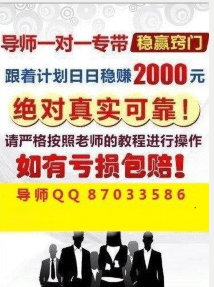 导师一对一专带 稳赢窍门

跟着计划日日稳赚2000元

绝对真实可靠！

请严格按照老师的教程进行操作

如有亏损包赔！

导师QQ 87033586